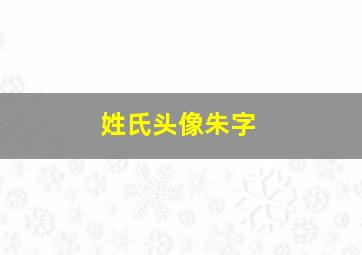 姓氏头像朱字